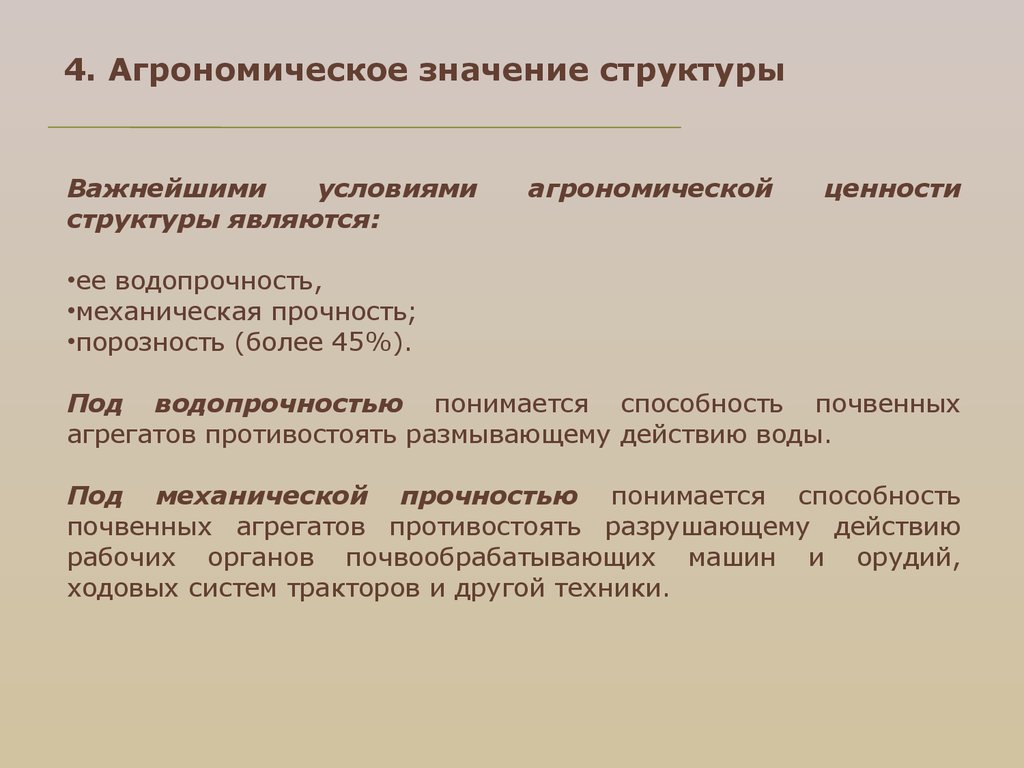 4. Агрономическое значение структуры

Важнейшими условиями агрономической ценности структуры являются:

•ее водопрочность,
•механическая прочность;
•порозность (более 45%).

Под водопрочностью понимается способность почвенных агрегатов противостоять размывающему действию воды.

Под механической прочностью понимается способность почвенных агрегатов противостоять разрушающему действию рабочих органов почвообрабатывающих машин и орудий, ходовых систем тракторов и другой техники.